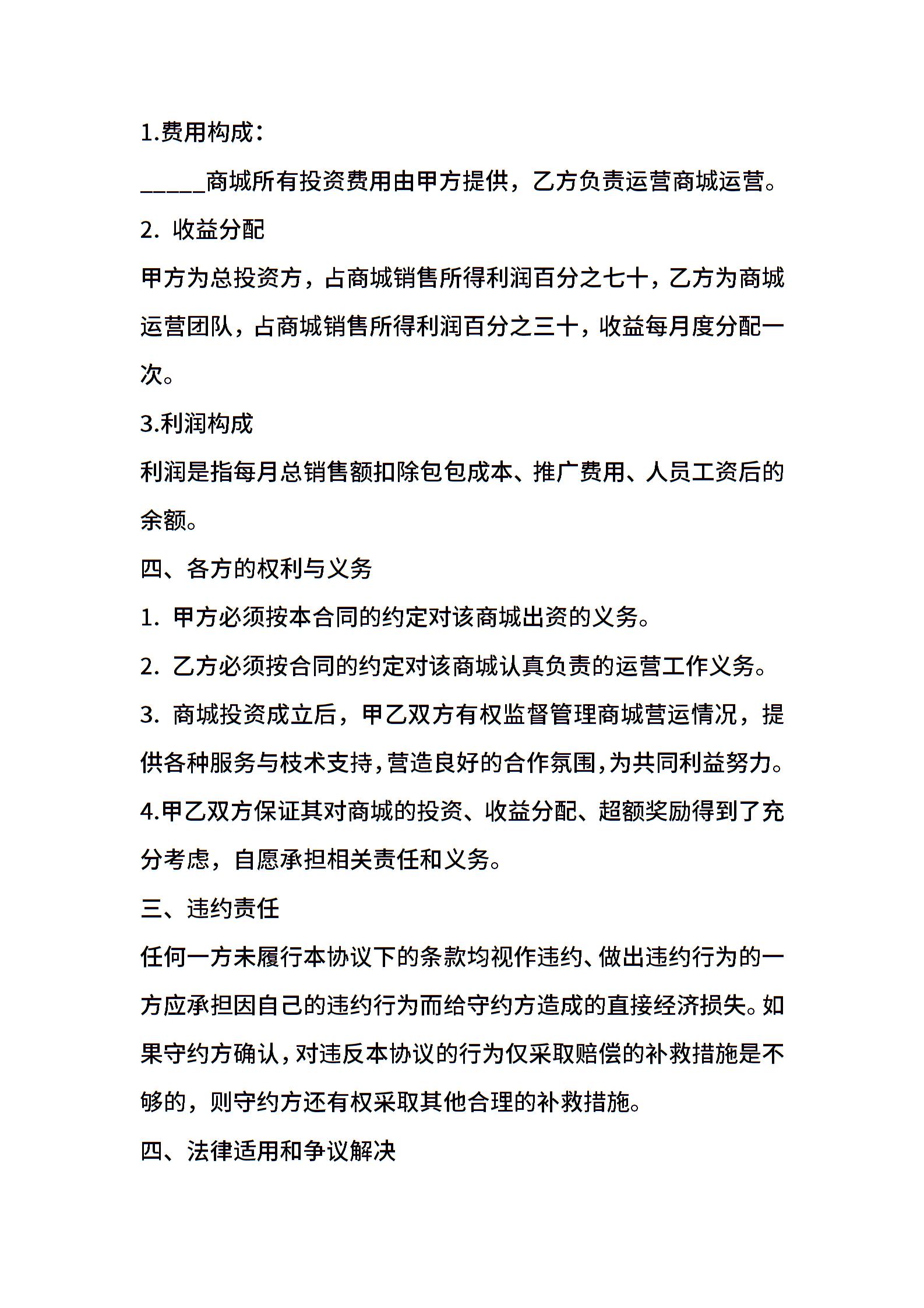 1.费用构成：

_____商城所有投资费用由甲方提供，乙方负责运营商城运营。

2. 收益分配

甲方为总投资方，占商城销售所得利润百分之七十，乙方为商城运营团队，占商城销售所得利润百分之三十，收益每月度分配一次。

3.利润构成

利润是指每月总销售额扣除包包成本、推广费用、人员工资后的余额。

四、各方的权利与义务

1. 甲方必须按本合同的约定对该商城出资的义务。

2. 乙方必须按合同的约定对该商城认真负责的运营工作义务。

3. 商城投资成立后，甲乙双方有权监督管理商城营运情况，提供各种服务与技术支持，营造良好的合作氛围，为共同利益努力。

4.甲乙双方保证其对商城的投资、收益分配、超额奖励得到了充分考虑，自愿承担相关责任和义务。

三、违约责任

任何一方未履行本协议下的条款均视作违约、做出违约行为的一方应承担因自己的违约行为而给守约方造成的直接经济损失。如果守约方确认，对违反本协议的行为仅采取赔偿的补救措施是不够的，则守约方还有权采取其他合理的补救措施。

四、法律适用和争议解决